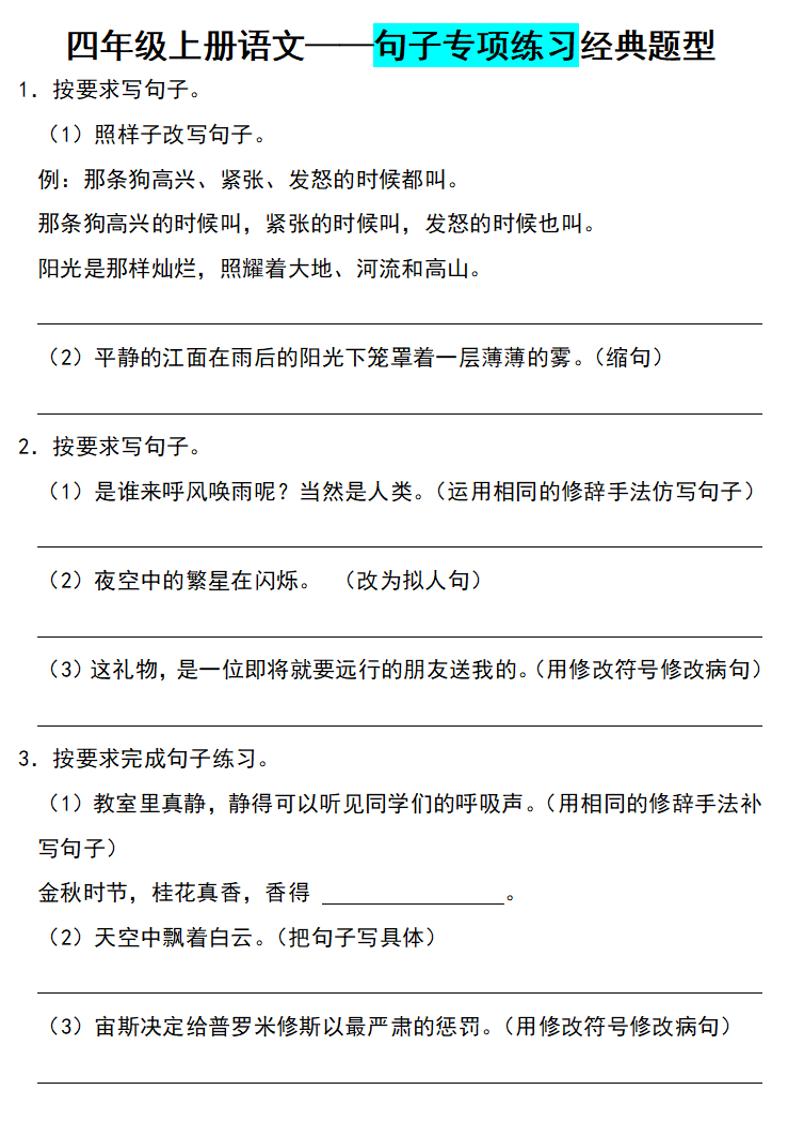 四年级上册语文——句子专项练习经典题型

1. 按要求写句子。

（1）照样子改写句子。

例：那条狗高兴、紧张、发怒的时候都叫。

那条狗高兴的时候叫，紧张的时候叫，发怒的时候也叫。

阳光是那样灿烂，照耀着大地、河流和高山。

（2）平静的江面在雨后的阳光下笼罩着一层薄薄的雾。（缩句）

2. 按要求写句子。

（1）是谁来呼风唤雨呢？当然是人类。（运用相同的修辞手法仿写句子）

（2）夜空中的繁星在闪烁。 （改为拟人句）

（3）这礼物，是一位即将就要远行的朋友送我的。（用修改符号修改病句）

3. 按要求完成句子练习。

（1）教室里真静，静得可以听见同学们的呼吸声。（用相同的修辞手法补写句子）

金秋时节，桂花真香，香得 ________________。

（2）天空中飘着白云。（把句子写具体）

（3）宙斯决定给普罗米修斯以最严肃的惩罚。（用修改符号修改病句）